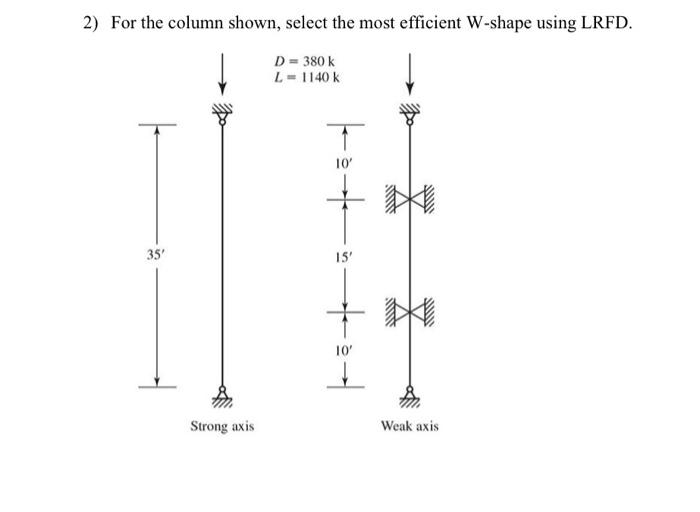 2) For the column shown, select the most efficient W-shape using LRFD.

$D = 380$ k
$L = 1140$ k

35′

10′

15′

10′

Strong axis

Weak axis